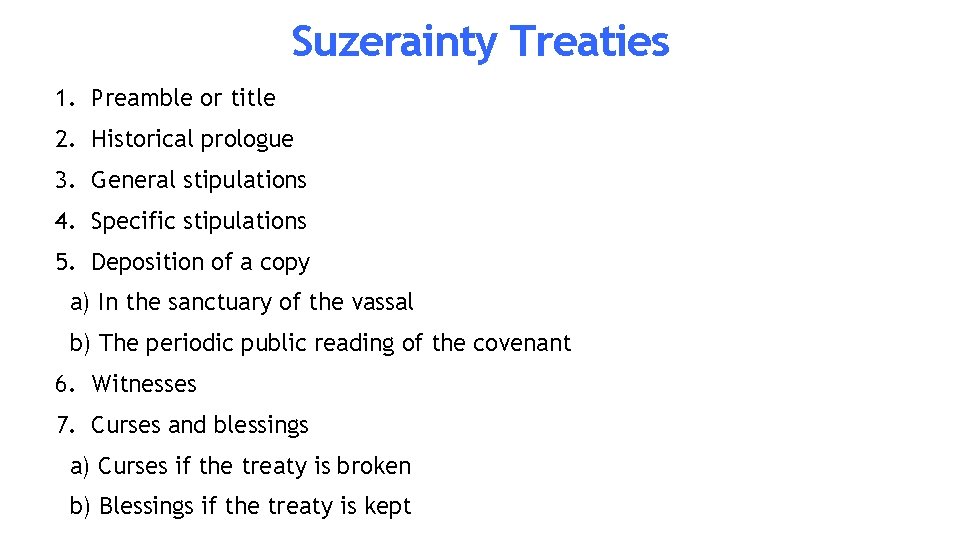 Suzerainty Treaties

1. Preamble or title
2. Historical prologue
3. General stipulations
4. Specific stipulations
5. Deposition of a copy
a) In the sanctuary of the vassal
b) The periodic public reading of the covenant
6. Witnesses
7. Curses and blessings
a) Curses if the treaty is broken
b) Blessings if the treaty is kept